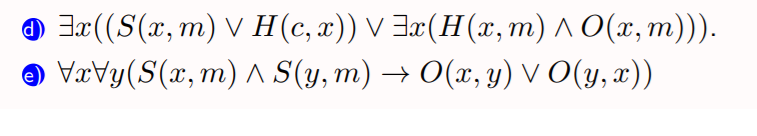 d) $\exists x((S(x,m) \vee H(c,x)) \vee \exists x(H(x,m) \wedge O(x,m)))$.

e) $\forall x \forall y(S(x,m) \wedge S(y,m) \rightarrow O(x,y) \vee O(y,x))$